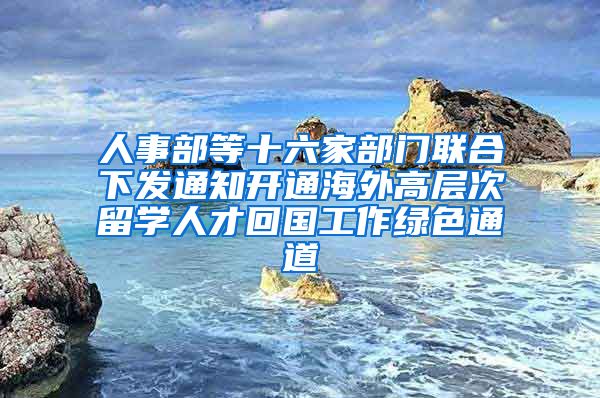 人事部等十六家部门联合下发通知开通海外高层次留学人才回国工作绿色通道